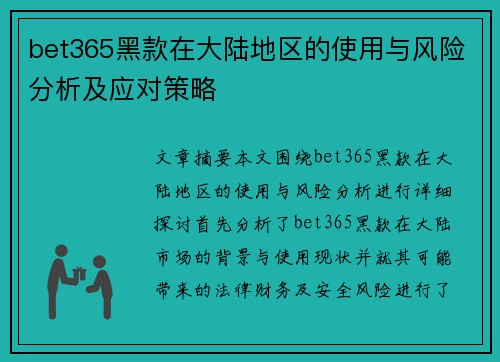 bet365黑款在大陆地区的使用与风险分析及应对策略

文章摘要本文围绕bet365黑款在大陆地区的使用与风险分析进行详细探讨首先分析了bet365黑款在大陆市场的背景与使用现状并就其可能带来的法律财务及安全风险进行了